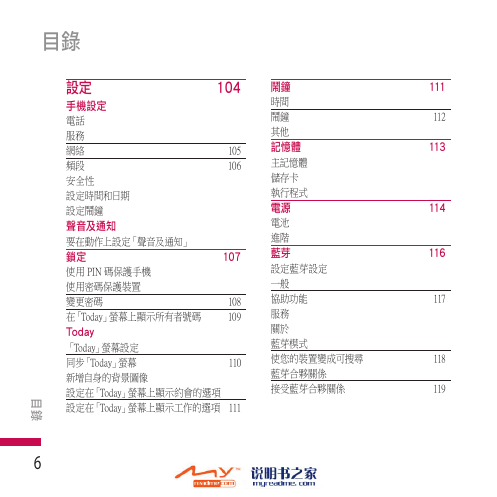 目錄

設定 104

手機設定

電話

服務

網絡 105

頻段 106

安全性

設定時間和日期

設定鬧鐘

聲音及通知

要在動作上設定「聲音及通知」

鎖定 107

使用 PIN 碼保護手機

使用密碼保護裝置

變更密碼 108

在「Today」螢幕上顯示所有者號碼 109

Today

「Today」螢幕設定

同步「Today」螢幕 110

新增自身的背景圖像

設定在「Today」螢幕上顯示約會的選項

設定在「Today」螢幕上顯示工作的選項 111

鬧鐘 111

時間

鬧鐘 112

其他

記憶體 113

主記憶體

儲存卡

執行程式

電源 114

電池

進階

藍芽 116

設定藍芽設定

一般

協助功能 117

服務

關於

藍芽模式

使您的裝置變成可搜尋 118

藍芽合夥關係

接受藍芽合夥關係 119

目錄

6

My readme.com 说明书之家 myreadme.com